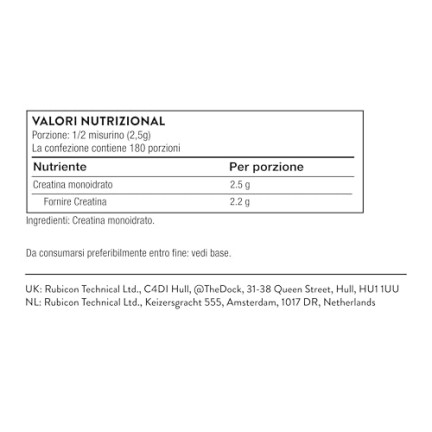 VALORI NUTRIZIONAL
Porzione: 1/2 misurino (2,5g)
La confezione contiene 180 porzioni

| Nutriente | Per porzione |
|---|---|
| Creatina monoidrato | 2.5 g |
| Fornire Creatina | 2.2 g |

Ingredienti: Creatina monoidrato.

Da consumarsi preferibilmente entro fine: vedi base.

UK: Rubicon Technical Ltd., C4DI Hull, @TheDock, 31-38 Queen Street, Hull, HU1 1UU
NL: Rubicon Technical Ltd., Keizersgracht 555, Amsterdam, 1017 DR, Netherlands